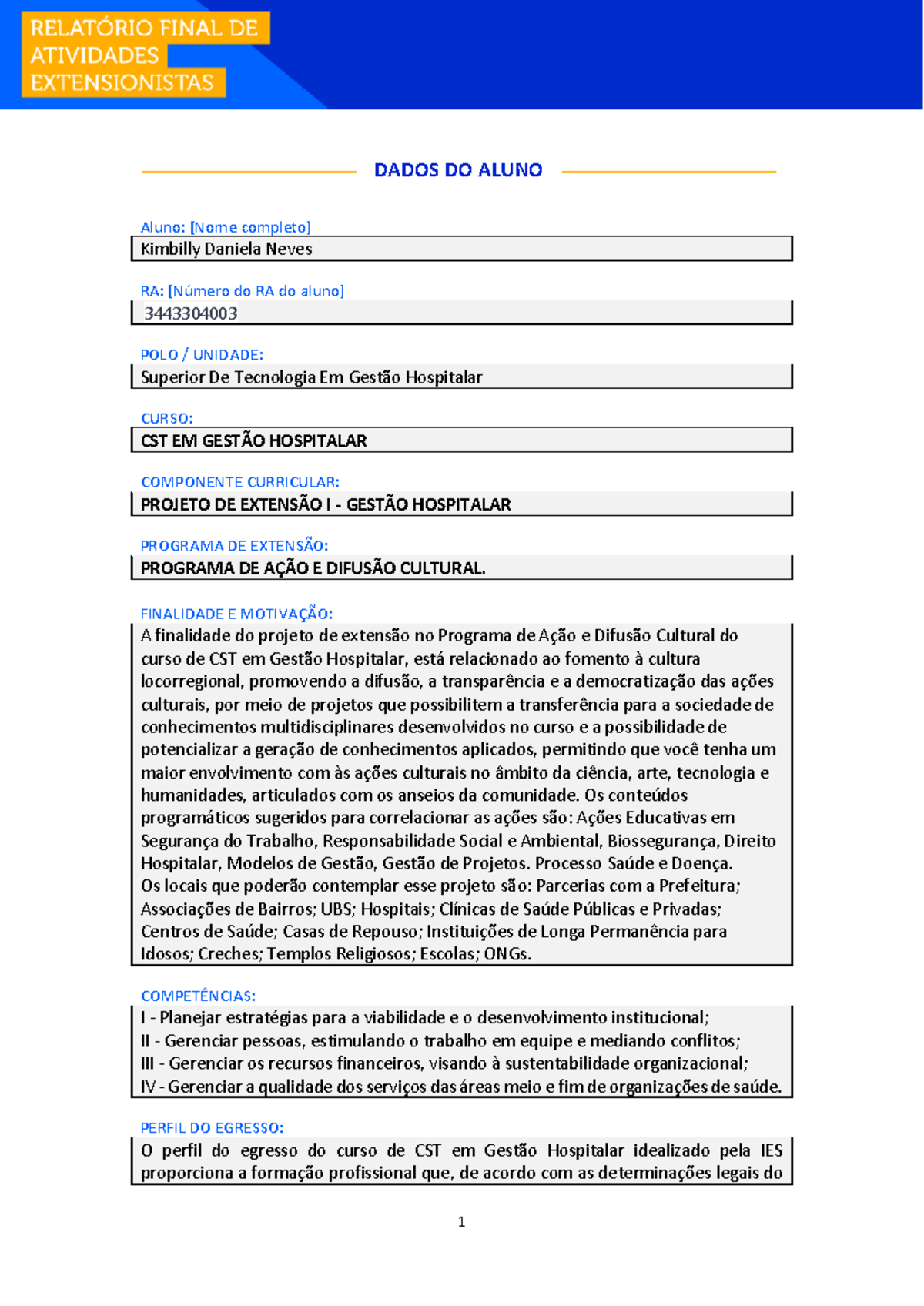 RELATÓRIO FINAL DE
ATIVIDADES
EXTENSIONISTAS

DADOS DO ALUNO

Aluno: [Nome completo]
Kimbilly Daniela Neves

RA: [Número do RA do aluno]
3443304003

POLO / UNIDADE:
Superior De Tecnologia Em Gestão Hospitalar

CURSO:
CST EM GESTÃO HOSPITALAR

COMPONENTE CURRICULAR:
PROJETO DE EXTENSÃO I - GESTÃO HOSPITALAR

PROGRAMA DE EXTENSÃO:
PROGRAMA DE AÇÃO E DIFUSÃO CULTURAL.

FINALIDADE E MOTIVAÇÃO:
A finalidade do projeto de extensão no Programa de Ação e Difusão Cultural do curso de CST em Gestão Hospitalar, está relacionado ao fomento à cultura locorregional, promovendo a difusão, a transparência e a democratização das ações culturais, por meio de projetos que possibilitem a transferência para a sociedade de conhecimentos multidisciplinares desenvolvidos no curso e a possibilidade de potencializar a geração de conhecimentos aplicados, permitindo que você tenha um maior envolvimento com às ações culturais no âmbito da ciência, arte, tecnologia e humanidades, articulados com os anseios da comunidade. Os conteúdos programáticos sugeridos para correlacionar as ações são: Ações Educativas em Segurança do Trabalho, Responsabilidade Social e Ambiental, Biossegurança, Direito Hospitalar, Modelos de Gestão, Gestão de Projetos. Processo Saúde e Doença.
Os locais que poderão contemplar esse projeto são: Parcerias com a Prefeitura; Associações de Bairros; UBS; Hospitais; Clínicas de Saúde Públicas e Privadas; Centros de Saúde; Casas de Repouso; Instituições de Longa Permanência para Idosos; Creches; Templos Religiosos; Escolas; ONGs.

COMPETÊNCIAS:
I - Planejar estratégias para a viabilidade e o desenvolvimento institucional;
II - Gerenciar pessoas, estimulando o trabalho em equipe e mediando conflitos;
III - Gerenciar os recursos financeiros, visando à sustentabilidade organizacional;
IV - Gerenciar a qualidade dos serviços das áreas meio e fim de organizações de saúde.

PERFIL DO EGRESSO:
O perfil do egresso do curso de CST em Gestão Hospitalar idealizado pela IES proporciona a formação profissional que, de acordo com as determinações legais do

1